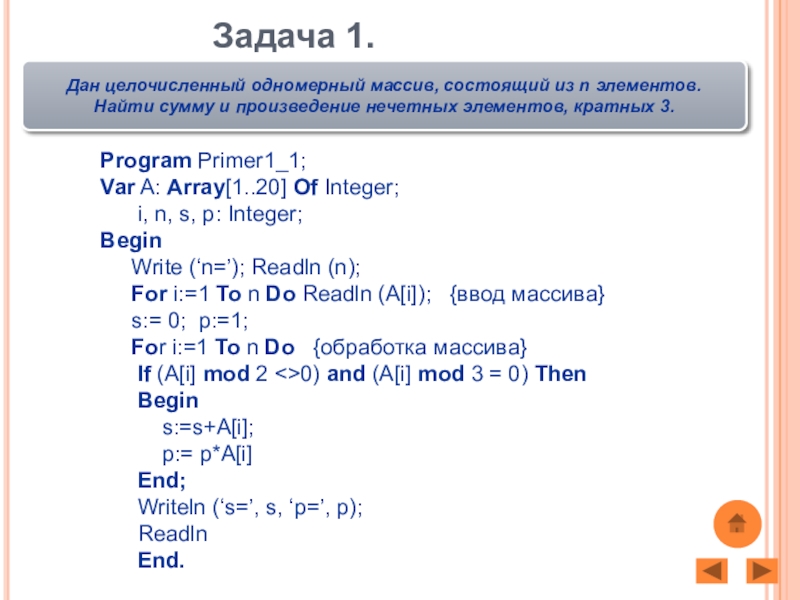 Задача 1.

Дан целочисленный одномерный массив, состоящий из n элементов. Найти сумму и произведение нечетных элементов, кратных 3.

Program Primer1_1;
Var A: Array[1..20] Of Integer;
i, n, s, p: Integer;
Begin
Write (‘n=’); Readln (n);
For i:=1 To n Do Readln (A[i]); {ввод массива}
s:= 0; p:=1;
For i:=1 To n Do {обработка массива}
If (A[i] mod 2 <>0) and (A[i] mod 3 = 0) Then
Begin
s:=s+A[i];
p:= p*A[i]
End;
Writeln (‘s=’, s, ‘p=’, p);
Readln
End.